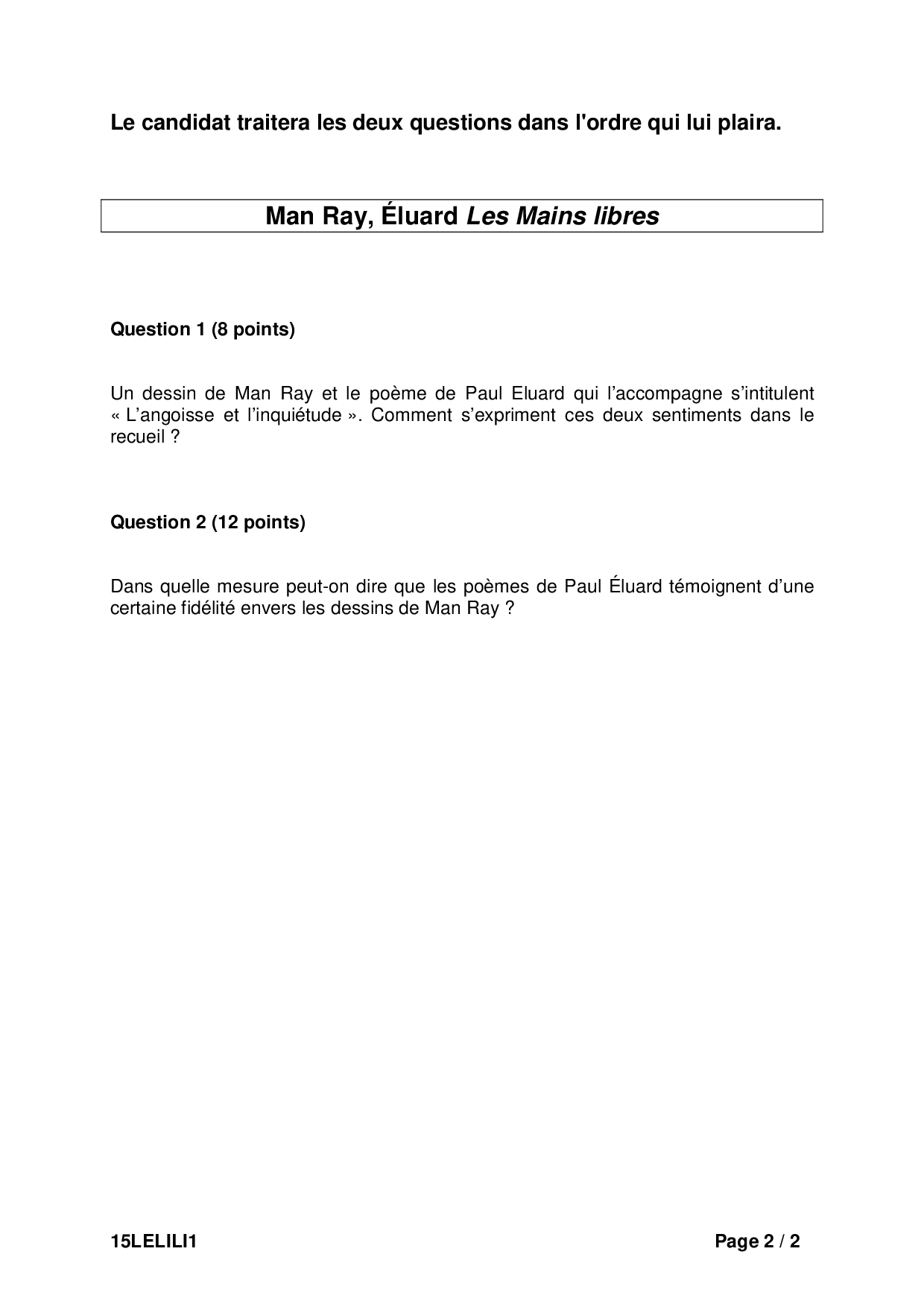 Le candidat traitera les deux questions dans l'ordre qui lui plaira.

Man Ray, Éluard Les Mains libres

Question 1 (8 points)

Un dessin de Man Ray et le poème de Paul Eluard qui l’accompagne s’intitulent « L’angoisse et l’inquiétude ». Comment s’expriment ces deux sentiments dans le recueil ?

Question 2 (12 points)

Dans quelle mesure peut-on dire que les poèmes de Paul Éluard témoignent d’une certaine fidélité envers les dessins de Man Ray ?

15LELILI1

Page 2 / 2